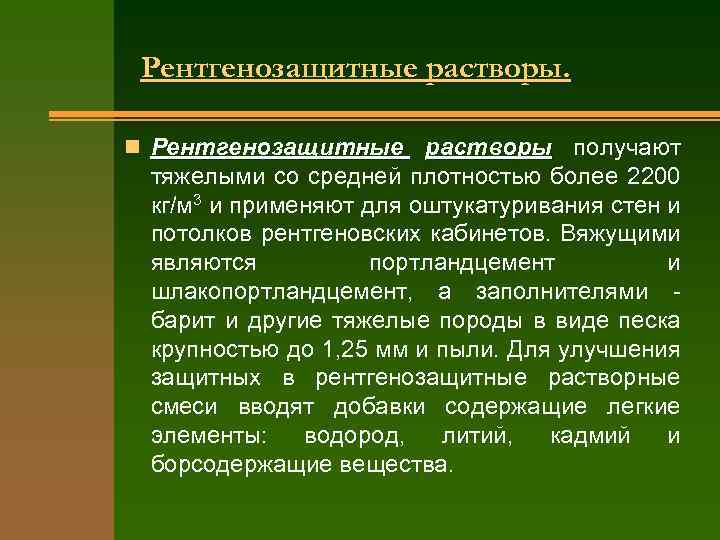 Рентгенозащитные растворы.

Рентгенозащитные растворы получают тяжелыми со средней плотностью более 2200 кг/м$^3$ и применяют для оштукатуривания стен и потолков рентгеновских кабинетов. Вяжущими являются портландцемент и шлакопортландцемент, а заполнителями - барит и другие тяжелые породы в виде песка крупностью до 1,25 мм и пыли. Для улучшения защитных в рентгенозащитные растворные смеси вводят добавки содержащие легкие элементы: водород, литий, кадмий и борсодержащие вещества.